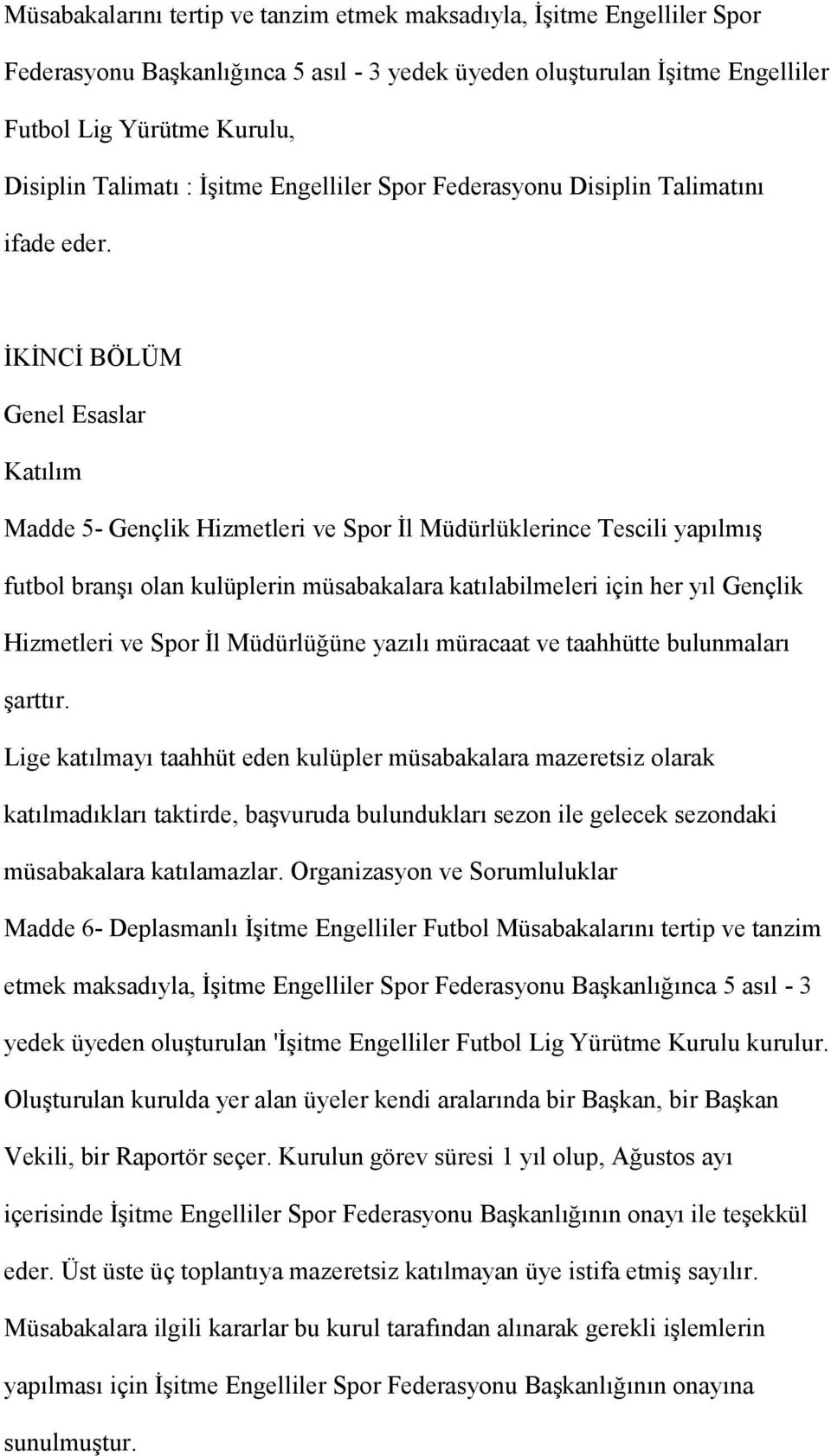 Müsabakalarını tertip ve tanzim etmek maksadıyla, İşitme Engelliler Spor Federasyonu Başkanlığınca 5 asıl - 3 yedek üyeden oluşturulan İşitme Engelliler Futbol Lig Yürütme Kurulu,

Disiplin Talimatı : İşitme Engelliler Spor Federasyonu Disiplin Talimatını ifade eder.

İKİNCİ BÖLÜM

Genel Esaslar

Katılım

Madde 5- Gençlik Hizmetleri ve Spor İl Müdürlüklerince Tescili yapılmış futbol branşı olan kulüplerin müsabakalara katılabilmeleri için her yıl Gençlik Hizmetleri ve Spor İl Müdürlüğüne yazılı müracaat ve taahhütte bulunmaları şarttır.

Lige katılmayı taahhüt eden kulüpler müsabakalara mazeretsiz olarak katılmadıkları taktirde, başvuruda bulundukları sezon ile gelecek sezondaki müsabakalara katılamazlar. Organizasyon ve Sorumluluklar

Madde 6- Deplasmanlı İşitme Engelliler Futbol Müsabakalarını tertip ve tanzim etmek maksadıyla, İşitme Engelliler Spor Federasyonu Başkanlığınca 5 asıl - 3 yedek üyeden oluşturulan 'İşitme Engelliler Futbol Lig Yürütme Kurulu kurulur. Oluşturulan kurulda yer alan üyeler kendi aralarında bir Başkan, bir Başkan Vekili, bir Raportör seçer. Kurulun görev süresi 1 yıl olup, Ağustos ayı içerisinde İşitme Engelliler Spor Federasyonu Başkanlığının onayı ile teşekkül eder. Üst üste üç toplantıya mazeretsiz katılmayan üye istifa etmiş sayılır. Müsabakalara ilgili kararlar bu kurul tarafından alınarak gerekli işlemlerin yapılması için İşitme Engelliler Spor Federasyonu Başkanlığının onayına sunulmuştur.